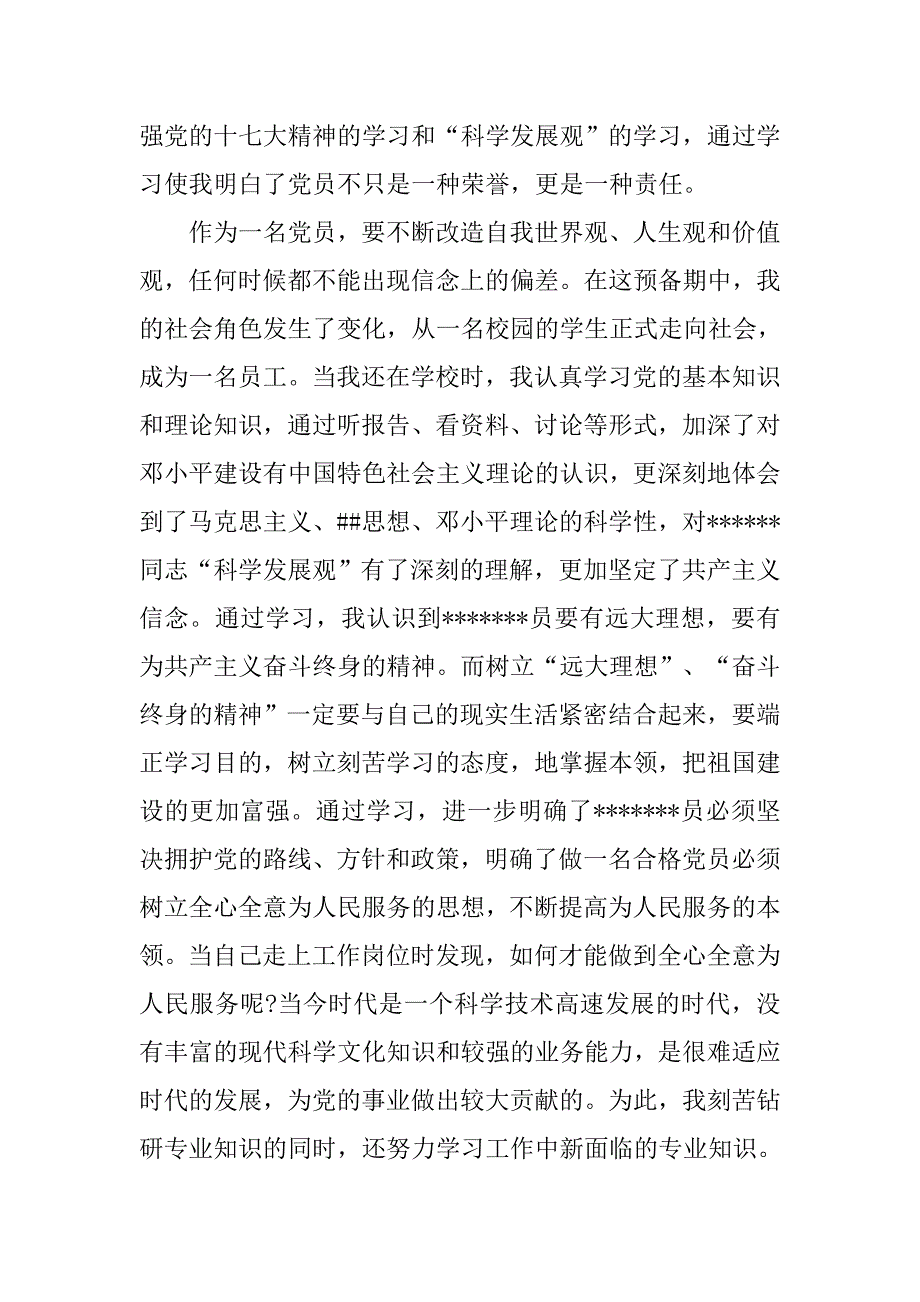 强党的十七大精神的学习和“科学发展观”的学习，通过学习使我明白了党员不只是一种荣誉，更是一种责任。

作为一名党员，要不断改造自我世界观、人生观和价值观，任何时候都不能出现信念上的偏差。在这预备期中，我的社会角色发生了变化，从一名校园的学生正式走向社会，成为一名员工。当我还在学校时，我认真学习党的基本知识和理论知识，通过听报告、看资料、讨论等形式，加深了对邓小平建设有中国特色社会主义理论的认识，更深刻地体会到了马克思主义、##思想、邓小平理论的科学性，对******同志“科学发展观”有了深刻的理解，更加坚定了共产主义信念。通过学习，我认识到*******员要有远大理想，要有为共产主义奋斗终身的精神。而树立“远大理想”、“奋斗终身的精神”一定要与自己的现实生活紧密结合起来，要端正学习目的，树立刻苦学习的态度，地掌握本领，把祖国建设的更加富强。通过学习，进一步明确了*******员必须坚决拥护党的路线、方针和政策，明确了做一名合格党员必须树立全心全意为人民服务的思想，不断提高为人民服务的本领。当自己走上工作岗位时发现，如何才能做到全心全意为人民服务呢?当今时代是一个科学技术高速发展的时代，没有丰富的现代科学文化知识和较强的业务能力，是很难适应时代的发展，为党的事业做出较大贡献的。为此，我刻苦钻研专业知识的同时，还努力学习工作中新面临的专业知识。